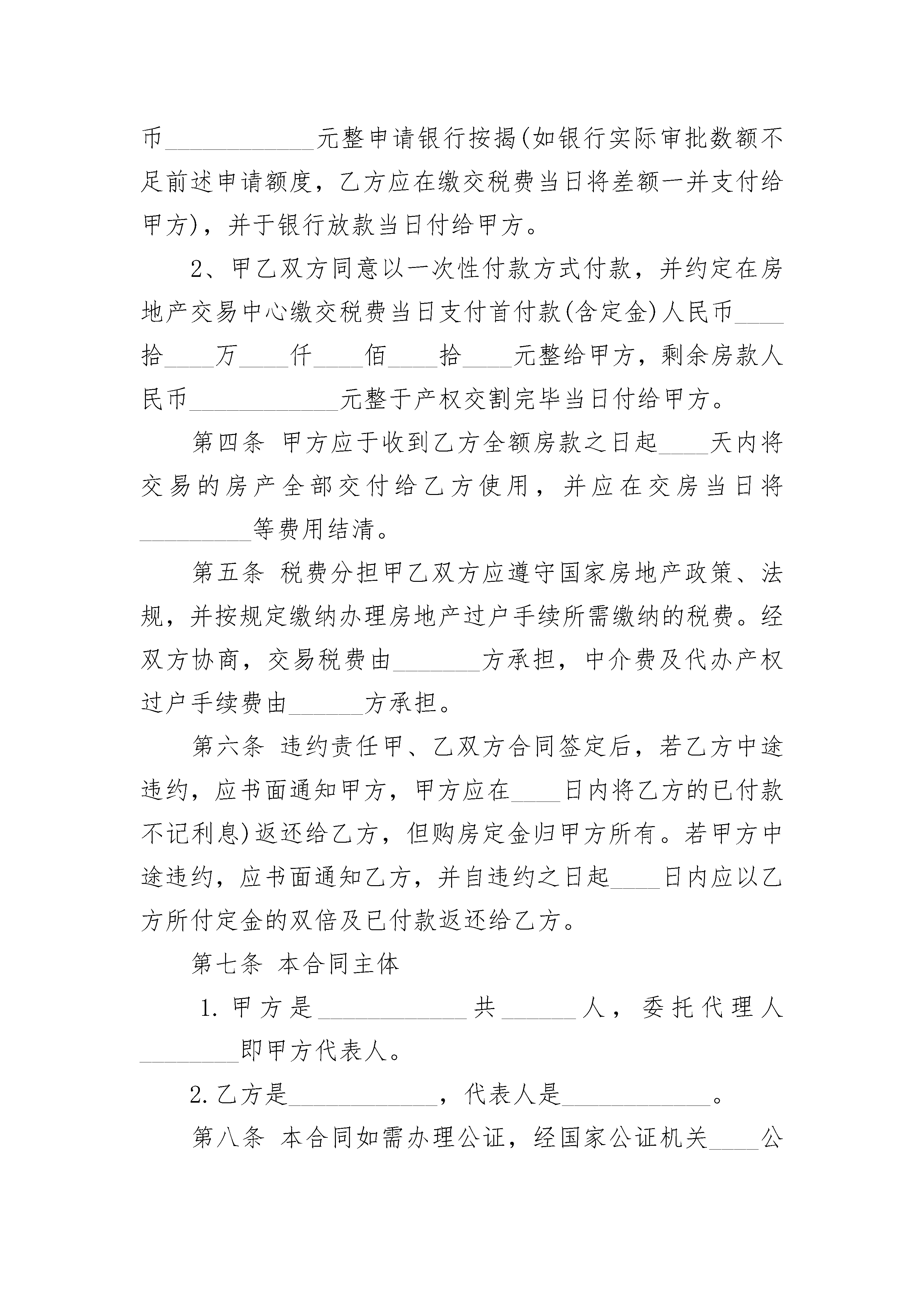 币____________元整申请银行按揭(如银行实际审批数额不足前述申请额度，乙方应在缴交税费当日将差额一并支付给甲方)，并于银行放款当日付给甲方。

2、甲乙双方同意以一次性付款方式付款，并约定在房地产交易中心缴交税费当日支付首付款(含定金)人民币____拾____万____仟____佰____拾____元整给甲方，剩余房款人民币____________元整于产权交割完毕当日付给甲方。

第四条 甲方应于收到乙方全额房款之日起____天内将交易的房产全部交付给乙方使用，并应在交房当日将_________等费用结清。

第五条 税费分担甲乙双方应遵守国家房地产政策、法规，并按规定缴纳办理房地产过户手续所需缴纳的税费。经双方协商，交易税费由_______方承担，中介费及代办产权过户手续费由______方承担。

第六条 违约责任甲、乙双方合同签定后，若乙方中途违约，应书面通知甲方，甲方应在____日内将乙方的已付款不记利息)返还给乙方，但购房定金归甲方所有。若甲方中途违约，应书面通知乙方，并自违约之日起____日内应以乙方所付定金的双倍及已付款返还给乙方。

第七条 本合同主体

1.甲方是____________共______人，委托代理人________即甲方代表人。

2.乙方是____________，代表人是____________。

第八条 本合同如需办理公证，经国家公证机关____公